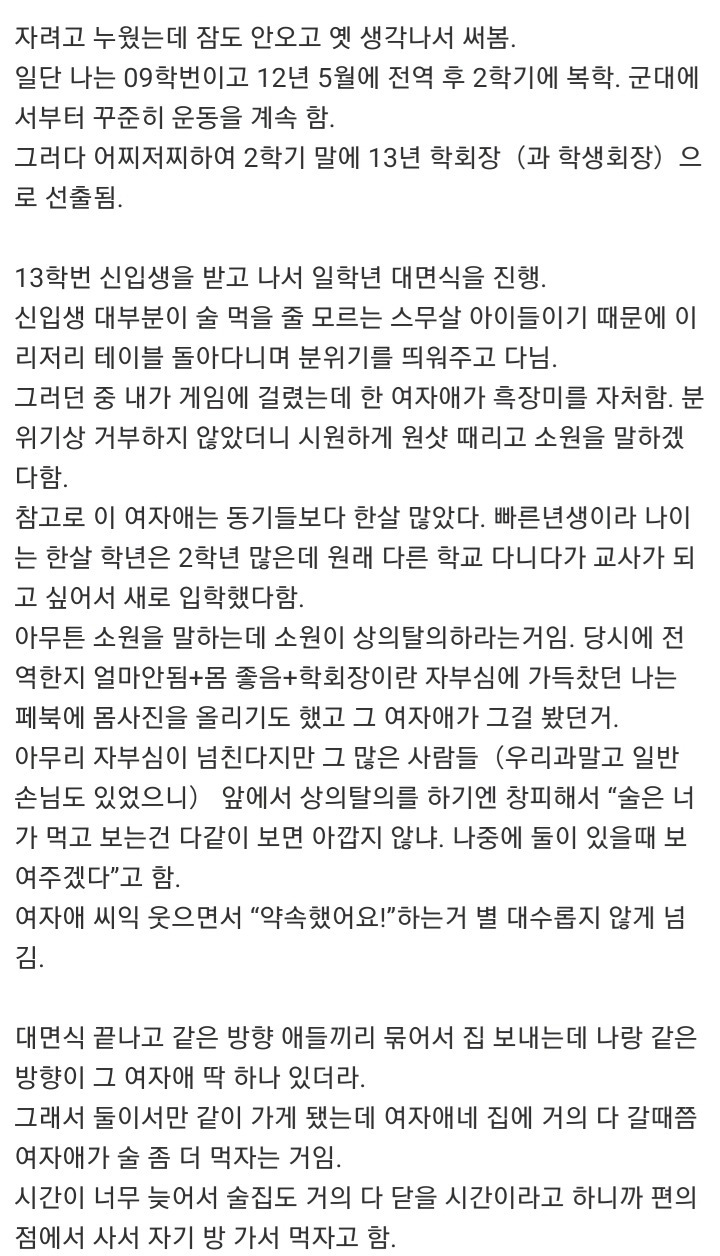 자려고 누웠는데 잠도 안오고 옛 생각나서 써봄.
일단 나는 09학번이고 12년 5월에 전역 후 2학기에 복학. 군대에서부터 꾸준히 운동을 계속 함.
그러다 어찌저찌하여 2학기 말에 13년 학회장 (과 학생회장) 으로 선출됨.

13학번 신입생을 받고 나서 일학년 대면식을 진행.
신입생 대부분이 술 먹을 줄 모르는 스무살 아이들이기 때문에 이리저리 테이블 돌아다니며 분위기를 띄워주고 다님.
그러던 중 내가 게임에 걸렸는데 한 여자애가 흑장미를 자처함. 분위기상 거부하지 않았더니 시원하게 원샷 때리고 소원을 말하겠다함.
참고로 이 여자애는 동기들보다 한살 많았다. 빠른년생이라 나이는 한살 학년은 2학년 많은데 원래 다른 학교 다니다가 교사가 되고 싶어서 새로 입학했다함.
아무튼 소원을 말하는데 소원이 상의탈의하라는거임. 당시에 전역한지 얼마안됨+몸 좋음+학회장이란 자부심에 가득찼던 나는 페북에 몸사진을 올리기도 했고 그 여자애가 그걸 봤던거.
아무리 자부심이 넘친다지만 그 많은 사람들 (우리과말고 일반 손님도 있었으니) 앞에서 상의탈의를 하기엔 창피해서 “술은 너가 먹고 보는건 다같이 보면 아깝지 않냐. 나중에 둘이 있을때 보여주겠다”고 함.
여자애 씨익 웃으면서 “약속했어요!”하는거 별 대수롭지 않게 넘김.

대면식 끝나고 같은 방향 애들끼리 묶어서 집 보내는데 나랑 같은 방향이 그 여자애 딱 하나 있더라.
그래서 둘이서만 같이 가게 됐는데 여자애네 집에 거의 다 갈때쯤 여자애가 술 좀 더 먹자는 거임.
시간이 너무 늦어서 술집도 거의 다 닫을 시간이라고 하니까 편의점에서 사서 자기 방 가서 먹자고 함.